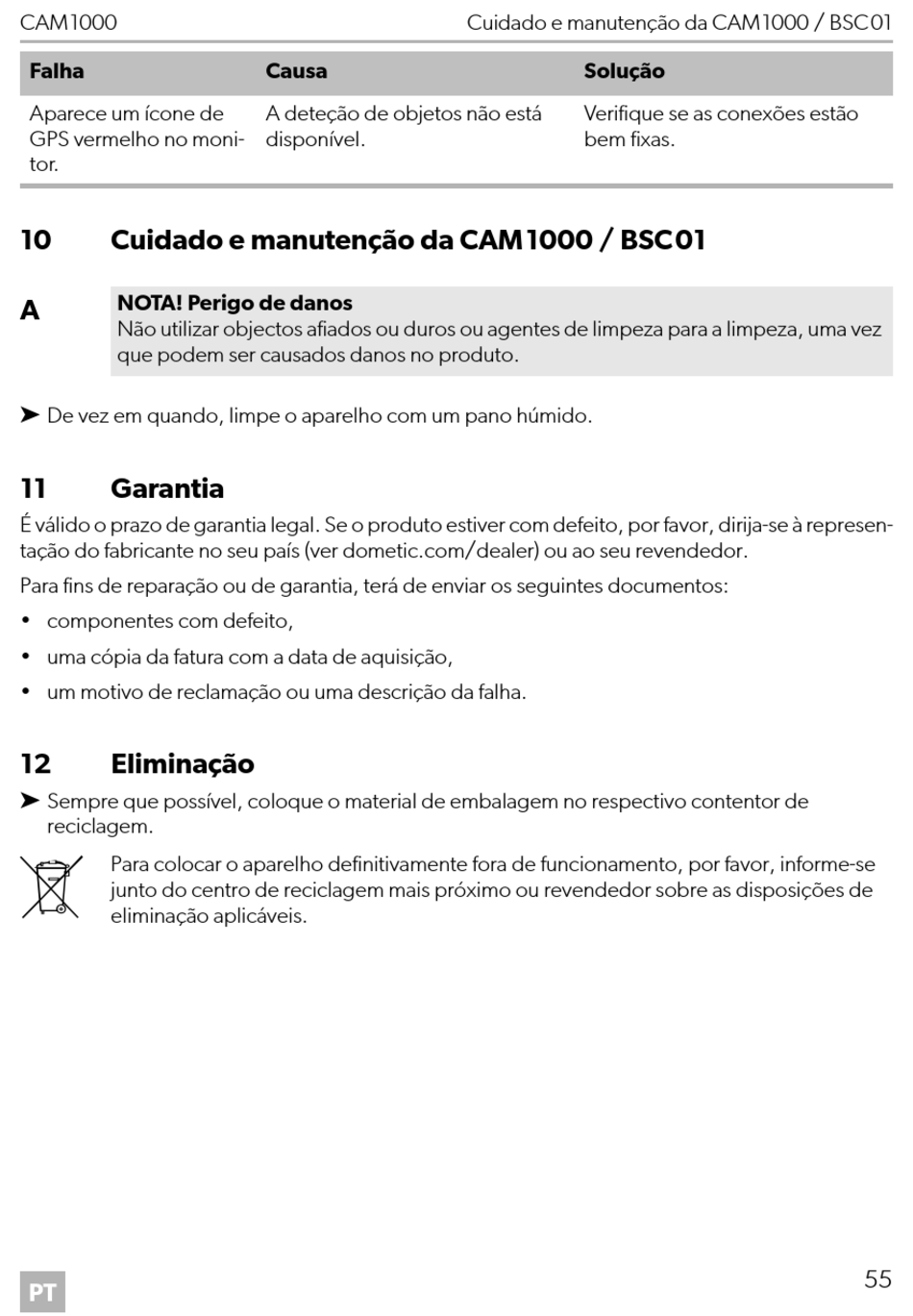 CAM1000 Cuidado e manutenção da CAM1000 / BSC01

| Falha | Causa | Solução |
|---|---|---|
| Aparece um ícone de GPS vermelho no monitor. | A deteção de objetos não está disponível. | Verifique se as conexões estão bem fixas. |

10 Cuidado e manutenção da CAM1000 / BSC01

A

NOTA! Perigo de danos
Não utilizar objectos afiados ou duros ou agentes de limpeza para a limpeza, uma vez que podem ser causados danos no produto.

➤ De vez em quando, limpe o aparelho com um pano húmido.

11 Garantia

É válido o prazo de garantia legal. Se o produto estiver com defeito, por favor, dirija-se à representação do fabricante no seu país (ver dometic.com/dealer) ou ao seu revendedor.

Para fins de reparação ou de garantia, terá de enviar os seguintes documentos:

• componentes com defeito,
• uma cópia da fatura com a data de aquisição,
• um motivo de reclamação ou uma descrição da falha.

12 Eliminação

➤ Sempre que possível, coloque o material de embalagem no respectivo contentor de reciclagem.

Para colocar o aparelho definitivamente fora de funcionamento, por favor, informe-se junto do centro de reciclagem mais próximo ou revendedor sobre as disposições de eliminação aplicáveis.

PT

55